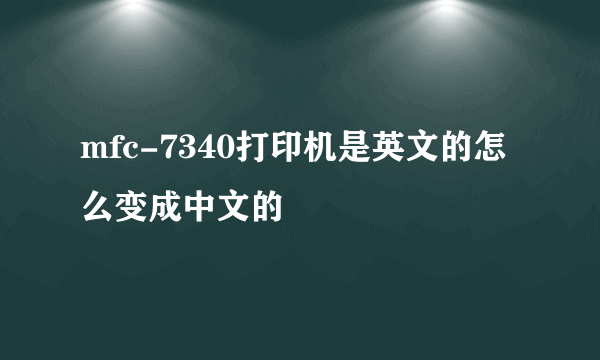 mfc-7340打印机是英文的怎么变成中文的